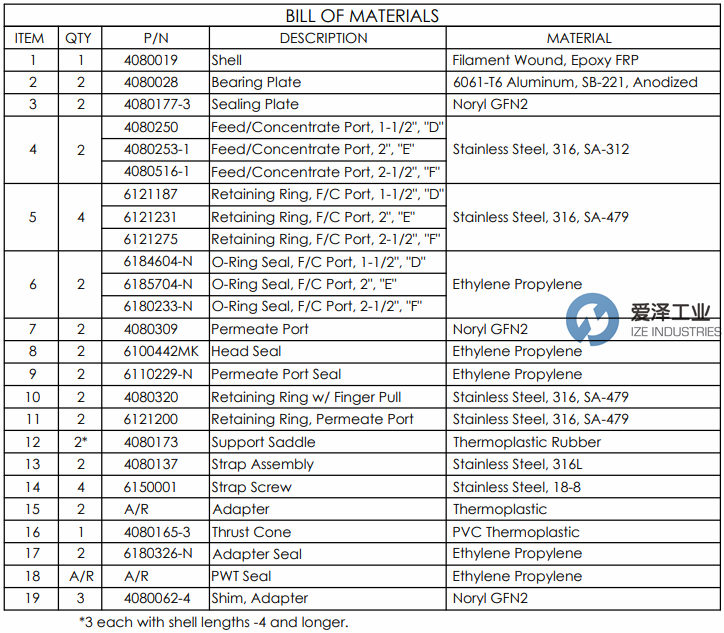 BILL OF MATERIALS

| ITEM | QTY | P/N | DESCRIPTION | MATERIAL |
|---|---|---|---|---|
| 1 | 1 | 4080019 | Shell | Filament Wound, Epoxy FRP |
| 2 | 2 | 4080028 | Bearing Plate | 6061-T6 Aluminum, SB-221, Anodized |
| 3 | 2 | 4080177-3 | Sealing Plate | Noryl GFN2 |
| 4 | 2 | 4080250 | Feed/Concentrate Port, 1-1/2", "D" | Stainless Steel, 316, SA-312 |
| | | 4080253-1 | Feed/Concentrate Port, 2", "E" | |
| | | 4080516-1 | Feed/Concentrate Port, 2-1/2", "F" | |
| 5 | 4 | 6121187 | Retaining Ring, F/C Port, 1-1/2", "D" | Stainless Steel, 316, SA-479 |
| | | 6121231 | Retaining Ring, F/C Port, 2", "E" | |
| | | 6121275 | Retaining Ring, F/C Port, 2-1/2", "F" | |
| 6 | 2 | 6184604-N | O-Ring Seal, F/C Port, 1-1/2", "D" | Ethylene Propylene |
| | | 6185704-N | O-Ring Seal, F/C Port, 2", "E" | |
| | | 6180233-N | O-Ring Seal, F/C Port, 2-1/2", "F" | |
| 7 | 2 | 4080309 | Permeate Port | Noryl GFN2 |
| 8 | 2 | 6100442MK | Head Seal | Ethylene Propylene |
| 9 | 2 | 6110229-N | Permeate Port Seal | Ethylene Propylene |
| 10 | 2 | 4080320 | Retaining Ring w/ Finger Pull | Stainless Steel, 316, SA-479 |
| 11 | 2 | 6121200 | Retaining Ring, Permeate Port | Stainless Steel, 316, SA-479 |
| 12 | 2* | 4080173 | Support Saddle | Thermoplastic Rubber |
| 13 | 2 | 4080137 | Strap Assembly | Stainless Steel, 316L |
| 14 | 4 | 6150001 | Strap Screw | Stainless Steel, 18-8 |
| 15 | 2 | A/R | Adapter | Thermoplastic |
| 16 | 1 | 4080165-3 | Thrust Cone | PVC Thermoplastic |
| 17 | 2 | 6180326-N | Adapter Seal | Ethylene Propylene |
| 18 | A/R | A/R | PWT Seal | Ethylene Propylene |
| 19 | 3 | 4080062-4 | Shim, Adapter | Noryl GFN2 |

*3 each with shell lengths -4 and longer.

爱泽工业
IZE INDUSTRIES